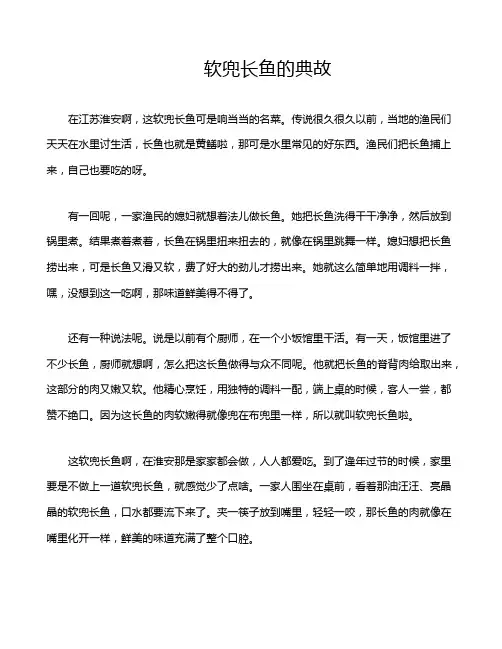 软兜长鱼的典故

在江苏淮安啊，这软兜长鱼可是响当当的名菜。传说很久很久以前，当地的渔民们天天在水里讨生活，长鱼也就是黄鳝啦，那可是水里常见的好东西。渔民们把长鱼捕上来，自己也要吃的呀。

有一回呢，一家渔民的媳妇就想着法儿做长鱼。她把长鱼洗得干干净净，然后放到锅里煮。结果煮着煮着，长鱼在锅里扭来扭去的，就像在锅里跳舞一样。媳妇想把长鱼捞出来，可是长鱼又滑又软，费了好大的劲儿才捞出来。她就这么简单地用调料一拌，嘿，没想到这一吃啊，那味道鲜美得不得了。

还有一种说法呢。说是以前有个厨师，在一个小饭馆里干活。有一天，饭馆里进了不少长鱼，厨师就想啊，怎么把这长鱼做得与众不同呢。他就把长鱼的脊背肉给取出来，这部分的肉又嫩又软。他精心烹饪，用独特的调料一配，端上桌的时候，客人一尝，都赞不绝口。因为这长鱼的肉软嫩得就像兜在布兜里一样，所以就叫软兜长鱼啦。

这软兜长鱼啊，在淮安那是家家都会做，人人都爱吃。到了逢年过节的时候，家里要是不做上一道软兜长鱼，就感觉少了点啥。一家人围坐在桌前，看着那油汪汪、亮晶晶的软兜长鱼，口水都要流下来了。夹一筷子放到嘴里，轻轻一咬，那长鱼的肉就像在嘴里化开一样，鲜美的味道充满了整个口腔。